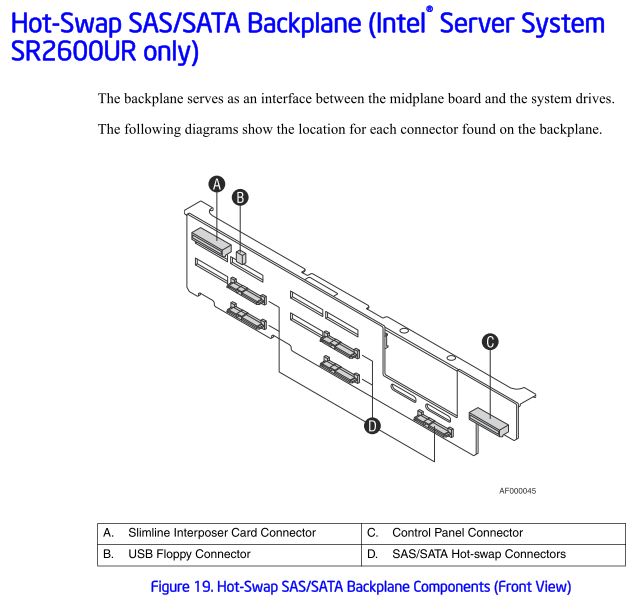 Hot-Swap SAS/SATA Backplane (Intel® Server System SR2600UR only)

The backplane serves as an interface between the midplane board and the system drives.

The following diagrams show the location for each connector found on the backplane.

A
B
C
D

AF000045

| A. Slimline Interposer Card Connector | C. Control Panel Connector |
|---|---|
| B. USB Floppy Connector | D. SAS/SATA Hot-swap Connectors |

Figure 19. Hot-Swap SAS/SATA Backplane Components (Front View)